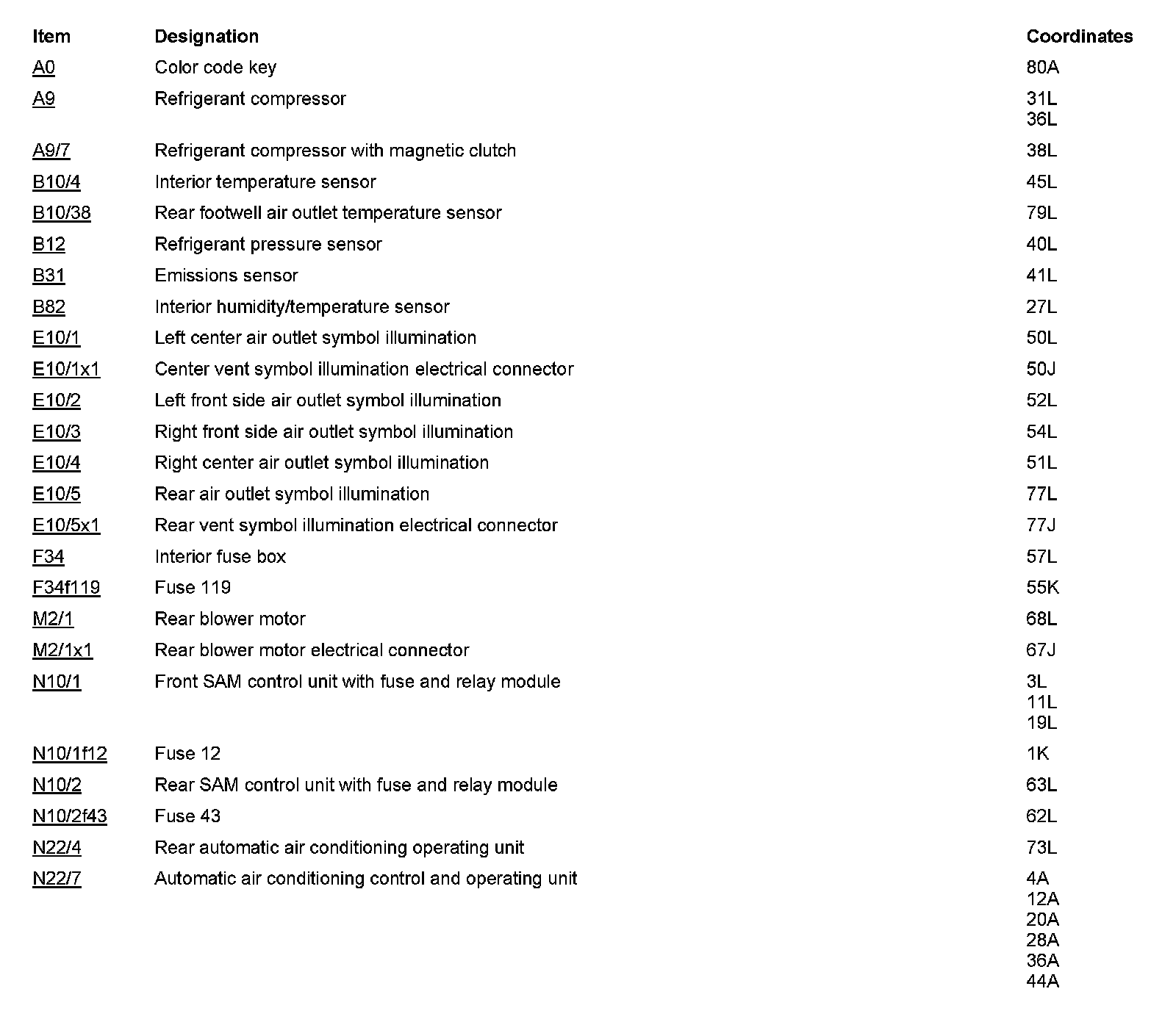 | Item | Designation | Coordinates |
|---|---|---|
| A0 | Color code key | 80A |
| A9 | Refrigerant compressor | 31L 36L |
| A9/7 | Refrigerant compressor with magnetic clutch | 38L |
| B10/4 | Interior temperature sensor | 45L |
| B10/38 | Rear footwell air outlet temperature sensor | 79L |
| B12 | Refrigerant pressure sensor | 40L |
| B31 | Emissions sensor | 41L |
| B82 | Interior humidity/temperature sensor | 27L |
| E10/1 | Left center air outlet symbol illumination | 50L |
| E10/1x1 | Center vent symbol illumination electrical connector | 50J |
| E10/2 | Left front side air outlet symbol illumination | 52L |
| E10/3 | Right front side air outlet symbol illumination | 54L |
| E10/4 | Right center air outlet symbol illumination | 51L |
| E10/5 | Rear air outlet symbol illumination | 77L |
| E10/5x1 | Rear vent symbol illumination electrical connector | 77J |
| F34 | Interior fuse box | 57L |
| F34f119 | Fuse 119 | 55K |
| M2/1 | Rear blower motor | 68L |
| M2/1x1 | Rear blower motor electrical connector | 67J |
| N10/1 | Front SAM control unit with fuse and relay module | 3L 11L 19L |
| N10/1f12 | Fuse 12 | 1K |
| N10/2 | Rear SAM control unit with fuse and relay module | 63L |
| N10/2f43 | Fuse 43 | 62L |
| N22/4 | Rear automatic air conditioning operating unit | 73L |
| N22/7 | Automatic air conditioning control and operating unit | 4A 12A 20A 28A 36A 44A |